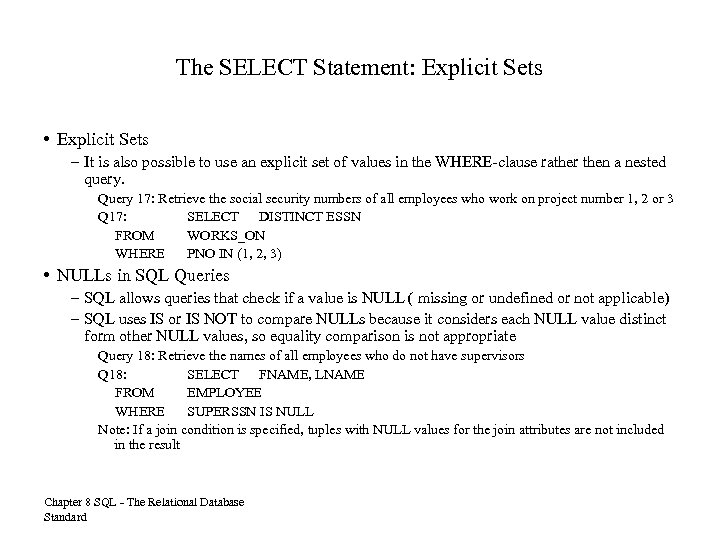 The SELECT Statement: Explicit Sets

• Explicit Sets

– It is also possible to use an explicit set of values in the WHERE-clause rather then a nested query.

Query 17: Retrieve the social security numbers of all employees who work on project number 1, 2 or 3

Q17: SELECT DISTINCT ESSN
FROM WORKS_ON
WHERE PNO IN (1, 2, 3)

• NULLs in SQL Queries

– SQL allows queries that check if a value is NULL ( missing or undefined or not applicable)

– SQL uses IS or IS NOT to compare NULLs because it considers each NULL value distinct form other NULL values, so equality comparison is not appropriate

Query 18: Retrieve the names of all employees who do not have supervisors

Q18: SELECT FNAME, LNAME
FROM EMPLOYEE
WHERE SUPERSSN IS NULL

Note: If a join condition is specified, tuples with NULL values for the join attributes are not included in the result

Chapter 8 SQL - The Relational Database Standard